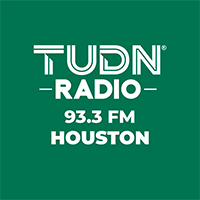 TUDN®
RADIO
93.3 FM
HOUSTON